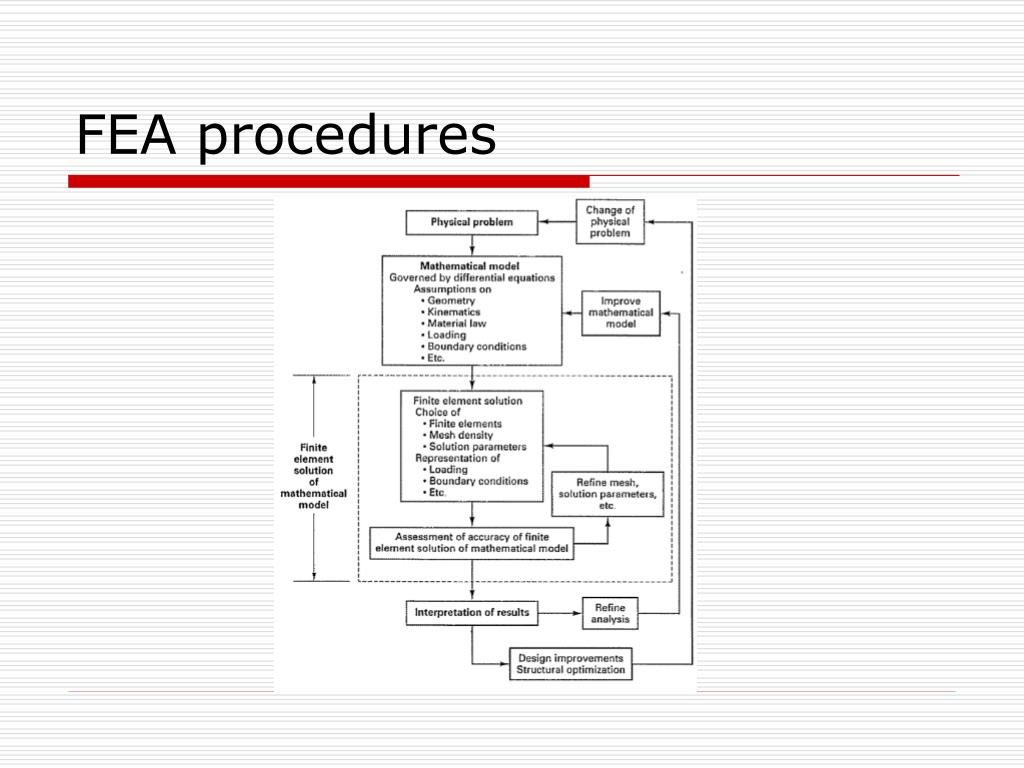 FEA procedures

Physical problem

Change of physical problem

Mathematical model
Governed by differential equations
Assumptions on
• Geometry
• Kinematics
• Material law
• Loading
• Boundary conditions
• Etc.

Improve mathematical model

Finite element solution of mathematical model

Finite element solution
Choice of
• Finite elements
• Mesh density
• Solution parameters
Representation of
• Loading
• Boundary conditions
• Etc.

Refine mesh, solution parameters, etc.

Assessment of accuracy of finite element solution of mathematical model

Interpretation of results

Refine analysis

Design improvements
Structural optimization